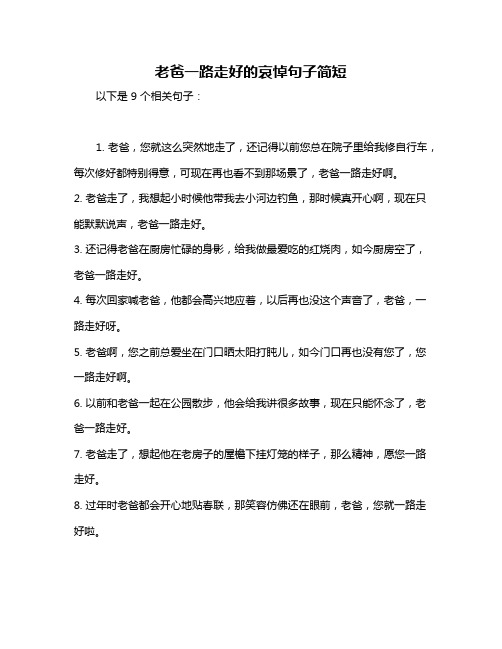 老爸一路走好的哀悼句子简短

以下是 9 个相关句子：

1. 老爸，您就这么突然地走了，还记得以前您总在院子里给我修自行车，每次修好都特别得意，可现在再也看不到那场景了，老爸一路走好啊。

2. 老爸走了，我想起小时候他带我去小河边钓鱼，那时候真开心啊，现在只能默默说声，老爸一路走好。

3. 还记得老爸在厨房忙碌的身影，给我做最爱吃的红烧肉，如今厨房空了，老爸一路走好。

4. 每次回家喊老爸，他都会高兴地应着，以后再也没这个声音了，老爸，一路走好呀。

5. 老爸啊，您之前总爱坐在门口晒太阳打盹儿，如今门口再也没有您了，您一路走好啊。

6. 以前和老爸一起在公园散步，他会给我讲很多故事，现在只能怀念了，老爸一路走好。

7. 老爸走了，想起他在老房子的屋檐下挂灯笼的样子，那么精神，愿您一路走好。

8. 过年时老爸都会开心地贴春联，那笑容仿佛还在眼前，老爸，您就一路走好啦。